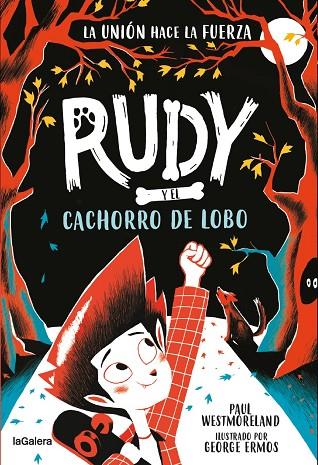 LA UNIÓN HACE LA FUERZA

RUDY

Y EL

CACHORRO DE LOBO

PAUL WESTMORELAND

ILUSTRADO POR GEORGE ERMOS

laGalera